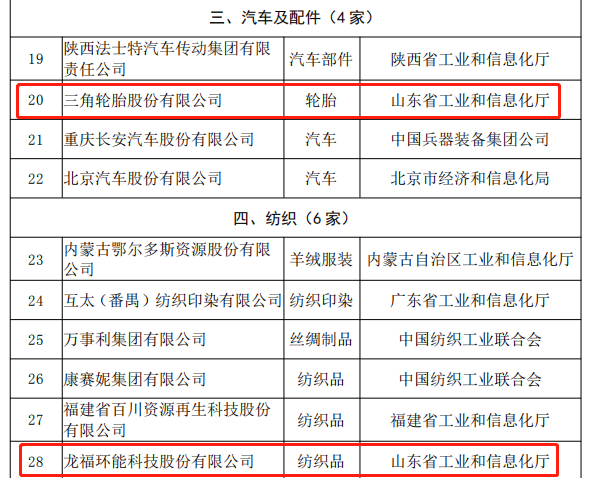 | 三、汽车及配件（4 家） | | | |
|---|---|---|---|
| 19 | 陕西法士特汽车传动集团有限责任公司 | 汽车部件 | 陕西省工业和信息化厅 |
| 20 | 三角轮胎股份有限公司 | 轮胎 | 山东省工业和信息化厅 |
| 21 | 重庆长安汽车股份有限公司 | 汽车 | 中国兵器装备集团公司 |
| 22 | 北京汽车股份有限公司 | 汽车 | 北京市经济和信息化局 |
| 四、纺织（6 家） | | | |
| 23 | 内蒙古鄂尔多斯资源股份有限公司 | 羊绒服装 | 内蒙古自治区工业和信息化厅 |
| 24 | 互太（番禺）纺织印染有限公司 | 纺织印染 | 广东省工业和信息化厅 |
| 25 | 万事利集团有限公司 | 丝绸制品 | 中国纺织工业联合会 |
| 26 | 康赛妮集团有限公司 | 纺织品 | 中国纺织工业联合会 |
| 27 | 福建省百川资源再生科技股份有限公司 | 纺织品 | 福建省工业和信息化厅 |
| 28 | 龙福环能科技股份有限公司 | 纺织品 | 山东省工业和信息化厅 |